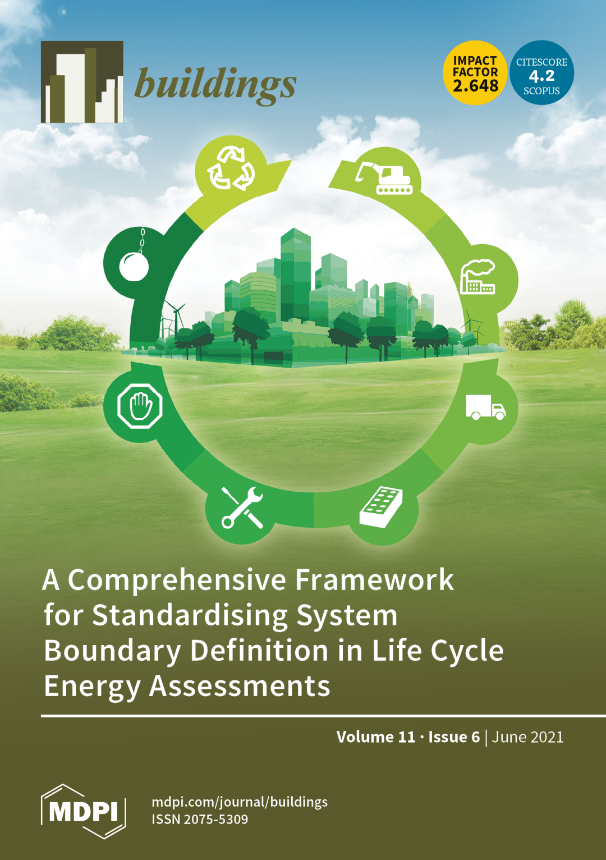 buildings

IMPACT FACTOR 2.648

CITESCORE 4.2 SCOPUS

A Comprehensive Framework for Standardising System Boundary Definition in Life Cycle Energy Assessments

Volume 11 · Issue 6 | June 2021

MDPI

mdpi.com/journal/buildings
ISSN 2075-5309